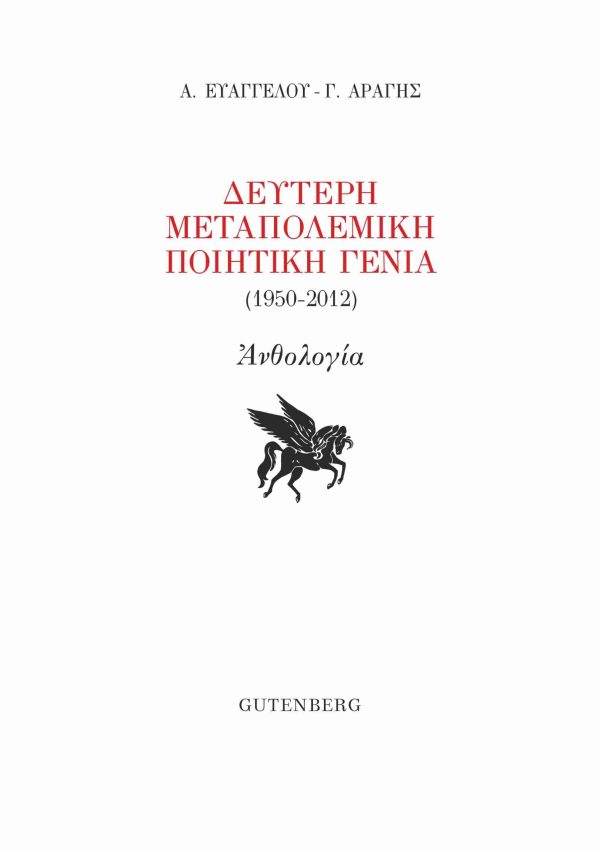 Α. ΕΥΑΓΓΕΛΟΥ - Γ. ΑΡΑΓΗΣ

ΔΕΥΤΕΡΗ ΜΕΤΑΠΟΛΕΜΙΚΗ ΠΟΙΗΤΙΚΗ ΓΕΝΙΑ

(1950-2012)

Ἀνθολογία

GUTENBERG